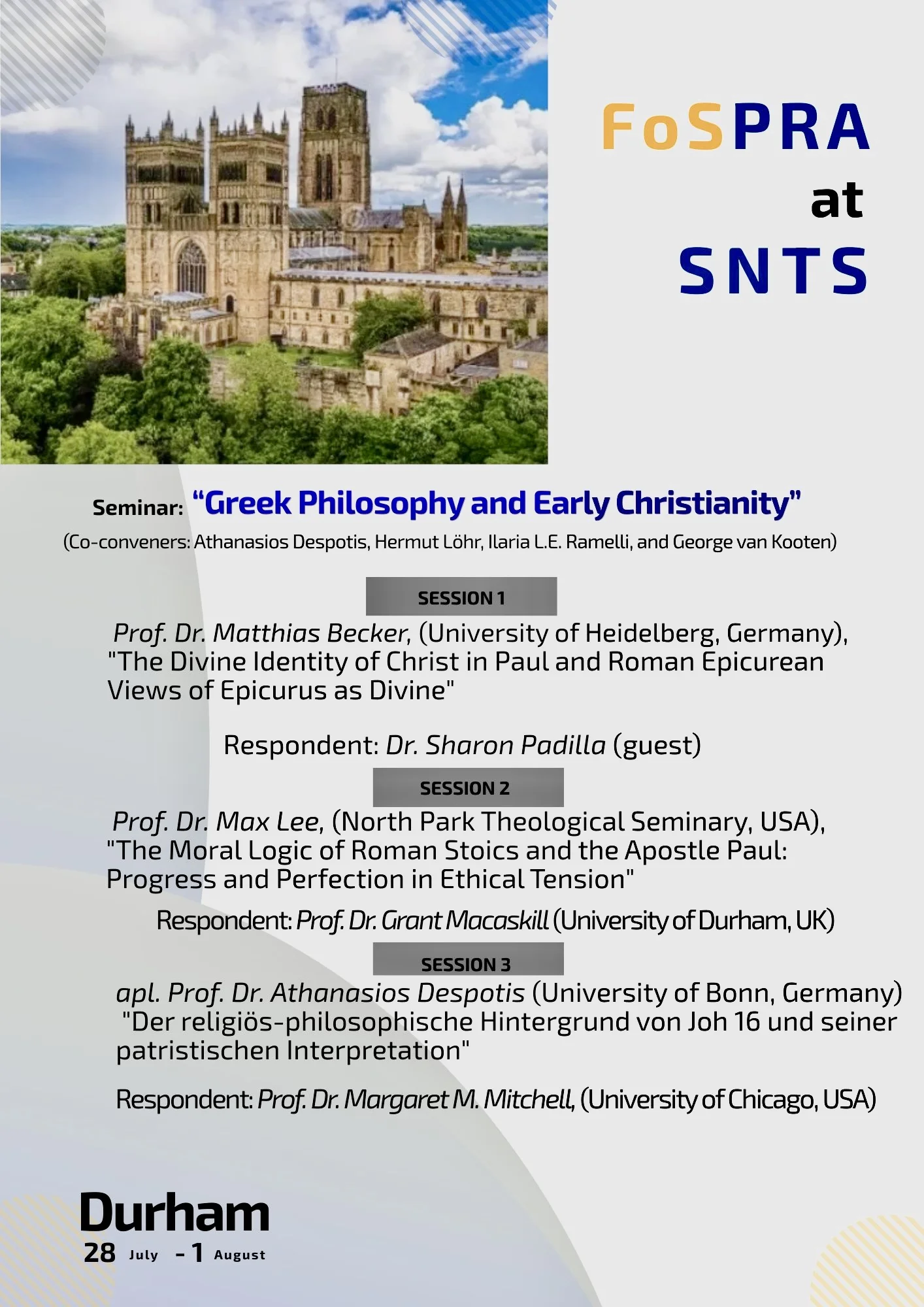 FoSPRA
at
SNTS

Seminar: "Greek Philosophy and Early Christianity"
(Co-conveners: Athanasios Despotis, Hermut Löhr, Ilaria L.E. Ramelli, and George van Kooten)

SESSION 1

Prof. Dr. Matthias Becker, (University of Heidelberg, Germany), "The Divine Identity of Christ in Paul and Roman Epicurean Views of Epicurus as Divine"

Respondent: Dr. Sharon Padilla (guest)

SESSION 2

Prof. Dr. Max Lee, (North Park Theological Seminary, USA), "The Moral Logic of Roman Stoics and the Apostle Paul: Progress and Perfection in Ethical Tension"

Respondent: Prof. Dr. Grant Macaskill (University of Durham, UK)

SESSION 3

apl. Prof. Dr. Athanasios Despotis (University of Bonn, Germany) "Der religiös-philosophische Hintergrund von Joh 16 und seiner patristischen Interpretation"

Respondent: Prof. Dr. Margaret M. Mitchell, (University of Chicago, USA)

Durham
28 July - 1 August